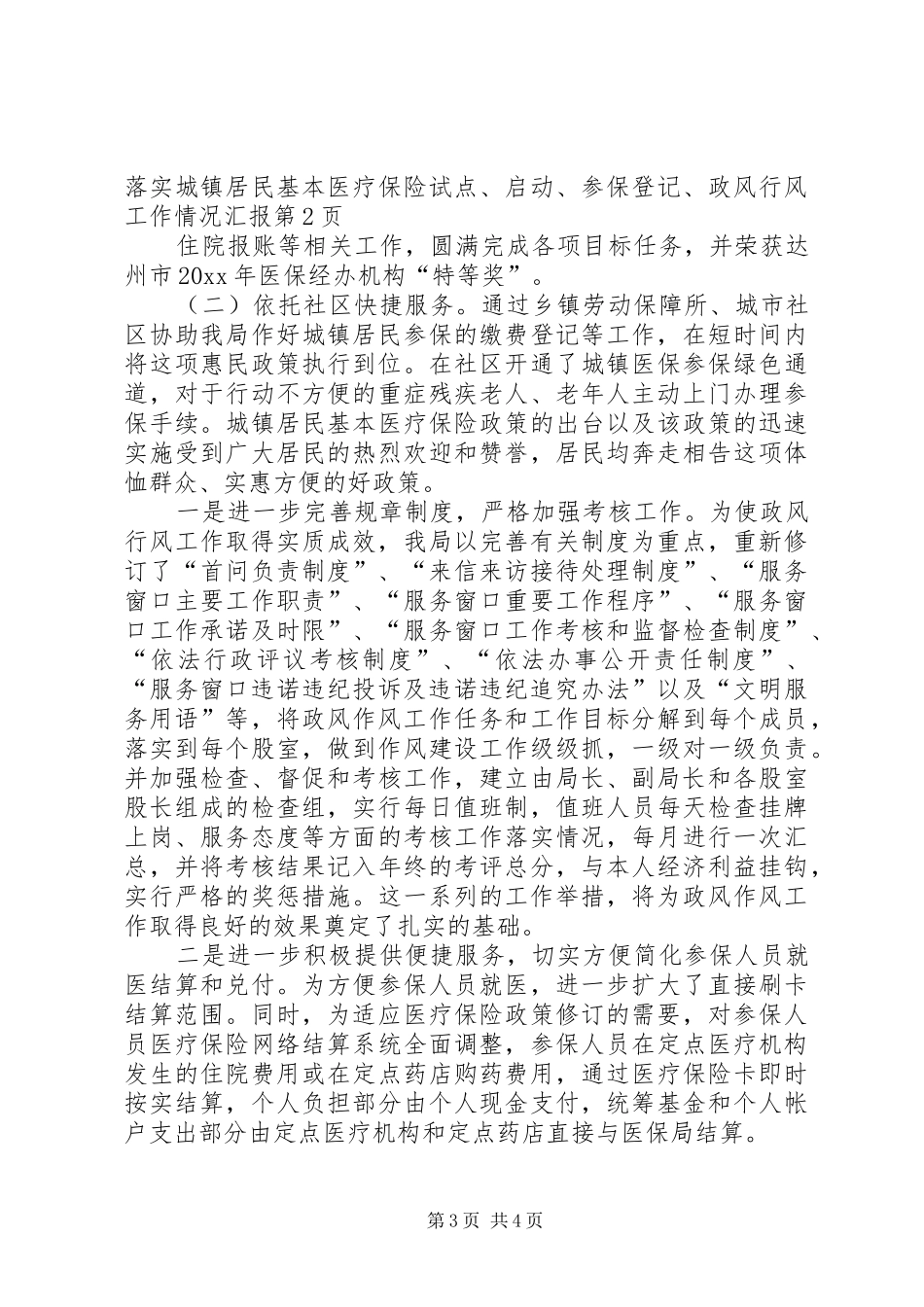 落实城镇居民基本医疗保险试点、启动、参保登记、政风行风工作情况汇报第2页

住院报账等相关工作，圆满完成各项目标任务，并荣获达州市20xx年医保经办机构“特等奖”。

（二）依托社区快捷服务。通过乡镇劳动保障所、城市社区协助我局作好城镇居民参保的缴费登记等工作，在短时间内将这项惠民政策执行到位。在社区开通了城镇医保参保绿色通道，对于行动不方便的重症残疾老人、老年人主动上门办理参保手续。城镇居民基本医疗保险政策的出台以及该政策的迅速实施受到广大居民的热烈欢迎和赞誉，居民均奔走相告这项体恤群众、实惠方便的好政策。

一是进一步完善规章制度，严格加强考核工作。为使政风行风工作取得实质成效，我局以完善有关制度为重点，重新修订了“首问负责制度”、“来信来访接待处理制度”、“服务窗口主要工作职责”、“服务窗口重要工作程序”、“服务窗口工作承诺及时限”、“服务窗口工作考核和监督检查制度”、“依法行政评议考核制度”、“依法办事公开责任制度”、“服务窗口违诺违纪投诉及违诺违纪追究办法”以及“文明服务用语”等，将政风作风工作任务和工作目标分解到每个成员，落实到每个股室，做到作风建设工作级级抓，一级对一级负责。并加强检查、督促和考核工作，建立由局长、副局长和各股室股长组成的检查组，实行每日值班制，值班人员每天检查挂牌上岗、服务态度等方面的考核工作落实情况，每月进行一次汇总，并将考核结果记入年终的考评总分，与本人经济利益挂钩，实行严格的奖惩措施。这一系列的工作举措，将为政风作风工作取得良好的效果奠定了扎实的基础。

二是进一步积极提供便捷服务，切实方便简化参保人员就医结算和兑付。为方便参保人员就医，进一步扩大了直接刷卡结算范围。同时，为适应医疗保险政策修订的需要，对参保人员医疗保险网络结算系统全面调整，参保人员在定点医疗机构发生的住院费用或在定点药店购药费用，通过医疗保险卡即时按实结算，个人负担部分由个人现金支付，统筹基金和个人帐户支出部分由定点医疗机构和定点药店直接与医保局结算。

第3页 共4页